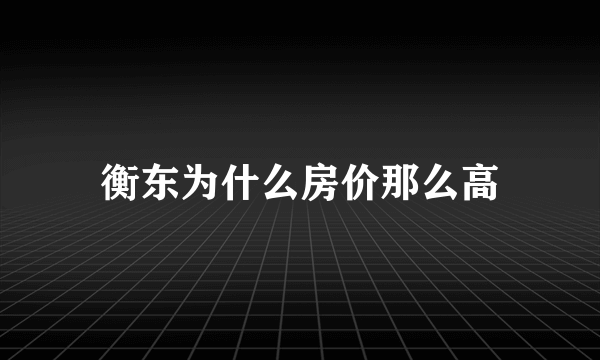 衡东为什么房价那么高